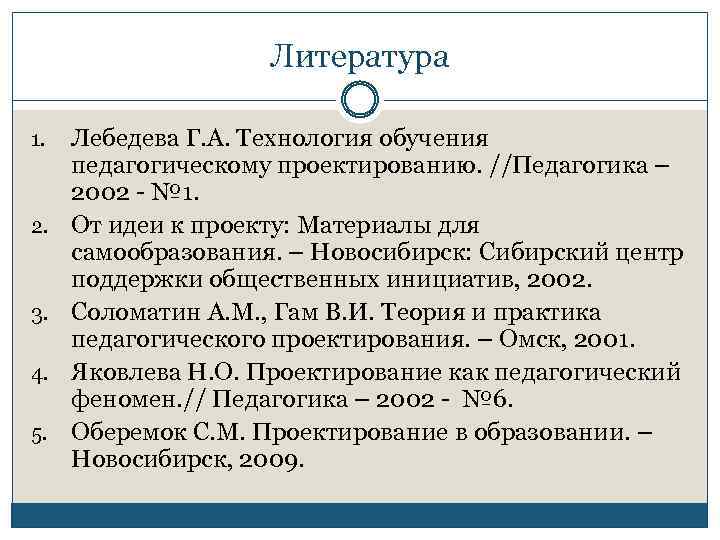 Литература

1. Лебедева Г.А. Технология обучения педагогическому проектированию. //Педагогика – 2002 - №1.
2. От идеи к проекту: Материалы для самообразования. – Новосибирск: Сибирский центр поддержки общественных инициатив, 2002.
3. Соломатин А.М., Гам В.И. Теория и практика педагогического проектирования. – Омск, 2001.
4. Яковлева Н.О. Проектирование как педагогический феномен.// Педагогика – 2002 - №6.
5. Оберемок С.М. Проектирование в образовании. – Новосибирск, 2009.